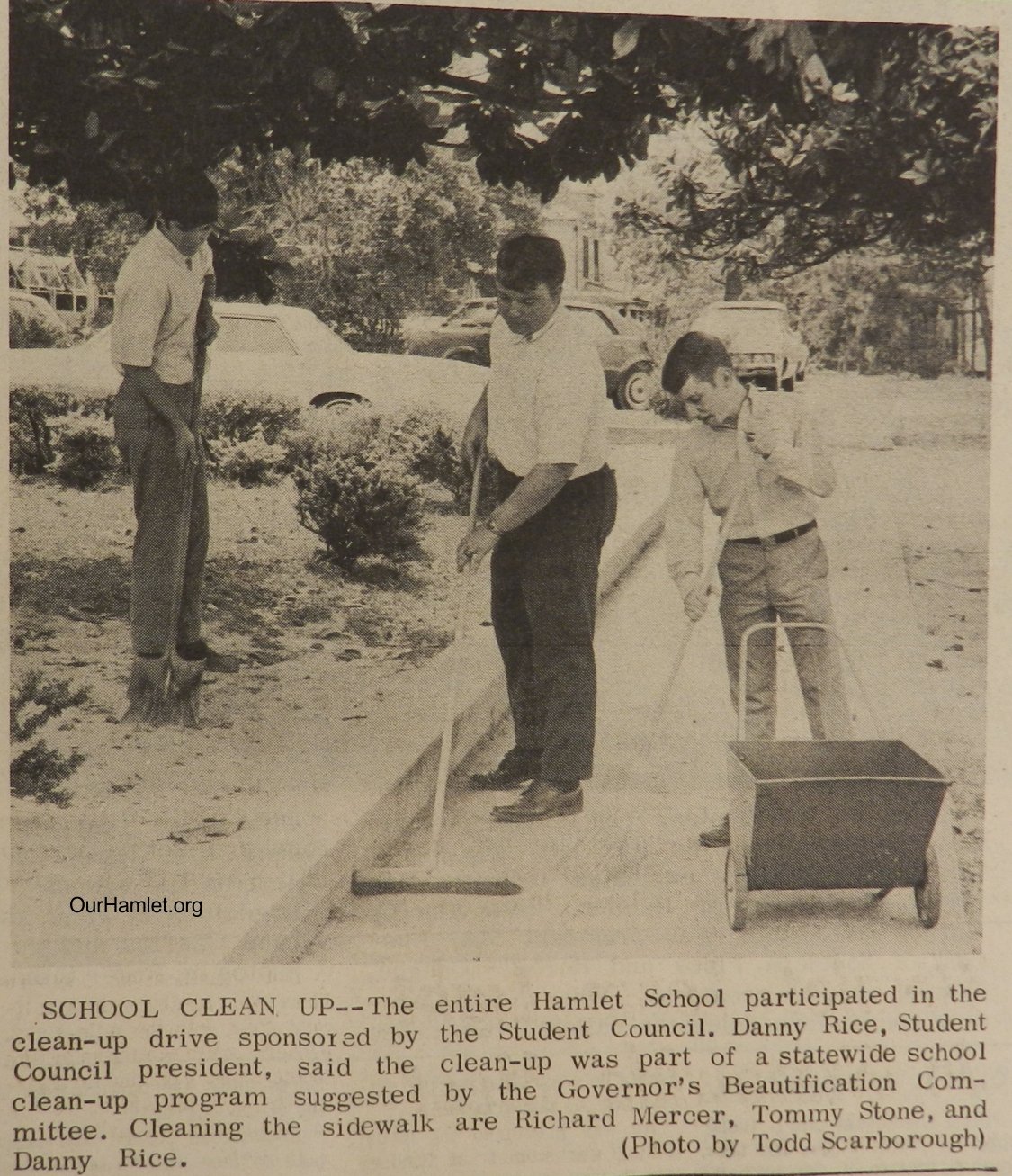 OurHamlet.org

SCHOOL CLEAN UP--The entire Hamlet School participated in the clean-up drive sponsored by the Student Council. Danny Rice, Student Council president, said the clean-up was part of a statewide school clean-up program suggested by the Governor's Beautification Committee. Cleaning the sidewalk are Richard Mercer, Tommy Stone, and Danny Rice. (Photo by Todd Scarborough)